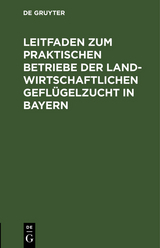 DE GRUYTER

LEITFADEN ZUM PRAKTISCHEN BETRIEBE DER LANDWIRTSCHAFTLICHEN GEFLÜGELZUCHT IN BAYERN

DE
G